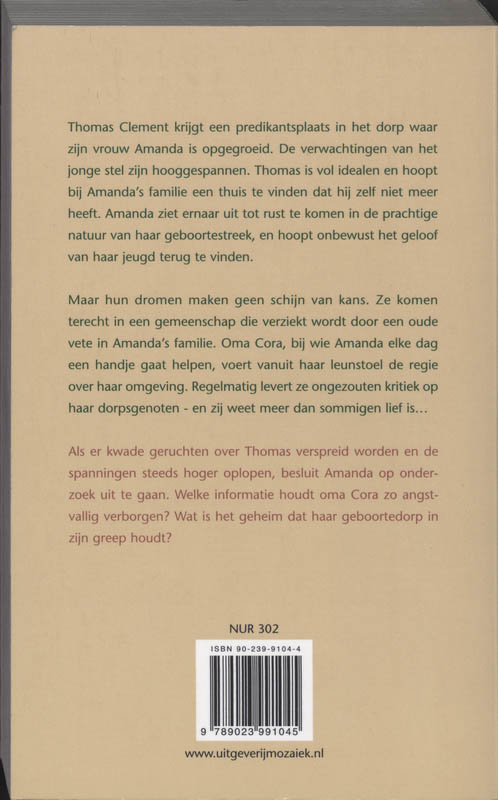 Thomas Clement krijgt een predikantsplaats in het dorp waar zijn vrouw Amanda is opgegroeid. De verwachtingen van het jonge stel zijn hooggespannen. Thomas is vol idealen en hoopt bij Amanda's familie een thuis te vinden dat hij zelf niet meer heeft. Amanda ziet ernaar uit tot rust te komen in de prachtige natuur van haar geboortestreek, en hoopt onbewust het geloof van haar jeugd terug te vinden.

Maar hun dromen maken geen schijn van kans. Ze komen terecht in een gemeenschap die verziekt wordt door een oude vete in Amanda's familie. Oma Cora, bij wie Amanda elke dag een handje gaat helpen, voert vanuit haar leunstoel de regie over haar omgeving. Regelmatig levert ze ongezouten kritiek op haar dorpsgenoten - en zij weet meer dan sommigen lief is...

Als er kwade geruchten over Thomas verspreid worden en de spanningen steeds hoger oplopen, besluit Amanda op onderzoek uit te gaan. Welke informatie houdt oma Cora zo angstvallig verborgen? Wat is het geheim dat haar geboortedorp in zijn greep houdt?

NUR 302

ISBN 90-239-9104-4

9 789023 991045

www.uitgeverijmozaiek.nl